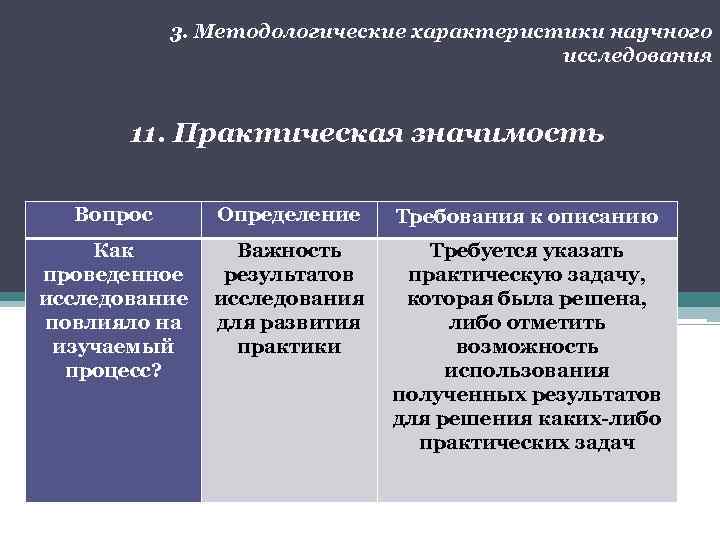 3. Методологические характеристики научного исследования

11. Практическая значимость

| Вопрос | Определение | Требования к описанию |
|---|---|---|
| Как проведенное исследование повлияло на изучаемый процесс? | Важность результатов исследования для развития практики | Требуется указать практическую задачу, которая была решена, либо отметить возможность использования полученных результатов для решения каких-либо практических задач |